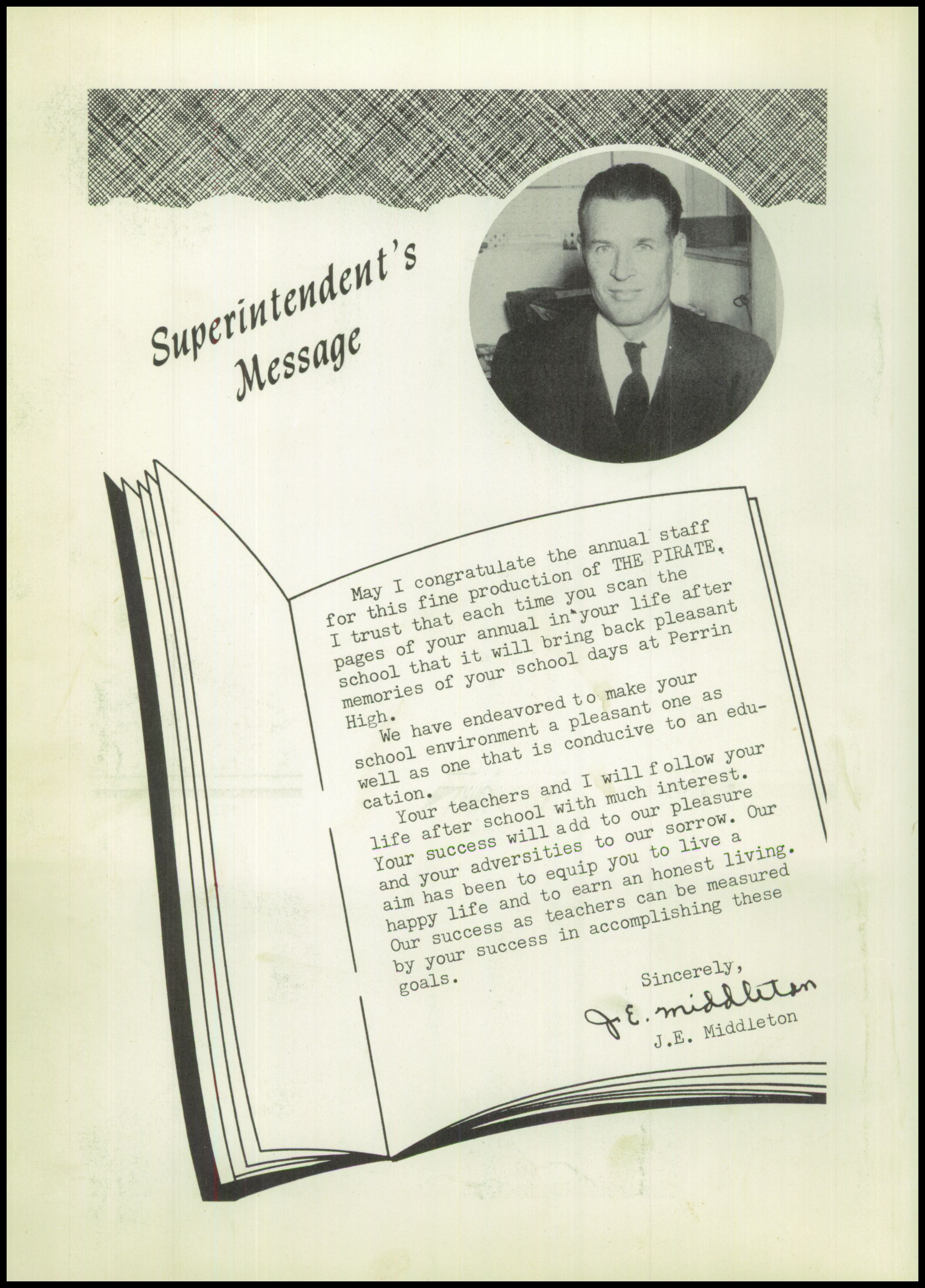 Superintendent's Message

May I congratulate the annual staff for this fine production of THE PIRATE. I trust that each time you scan the pages of your annual in your life after school that it will bring back pleasant memories of your school days at Perrin High.

We have endeavored to make your school environment a pleasant one as well as one that is conducive to an education.

Your teachers and I will follow your life after school with much interest. Your success will add to our pleasure and your adversities to our sorrow. Our aim has been to equip you to live a happy life and to earn an honest living. Our success as teachers can be measured by your success in accomplishing these goals.

Sincerely,
J.E. Middleton
J.E. Middleton